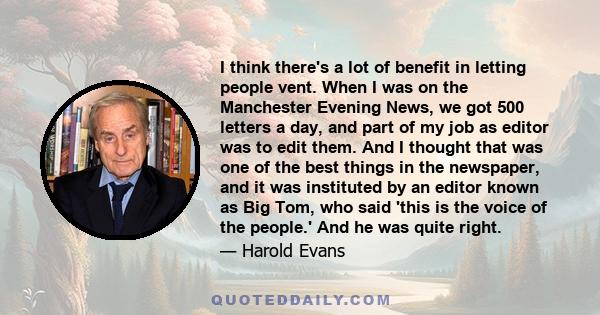 I think there's a lot of benefit in letting people vent. When I was on the Manchester Evening News, we got 500 letters a day, and part of my job as editor was to edit them. And I thought that was one of the best things in the newspaper, and it was instituted by an editor known as Big Tom, who said 'this is the voice of the people.' And he was quite right.

— Harold Evans

QUOTEDDAILY.COM